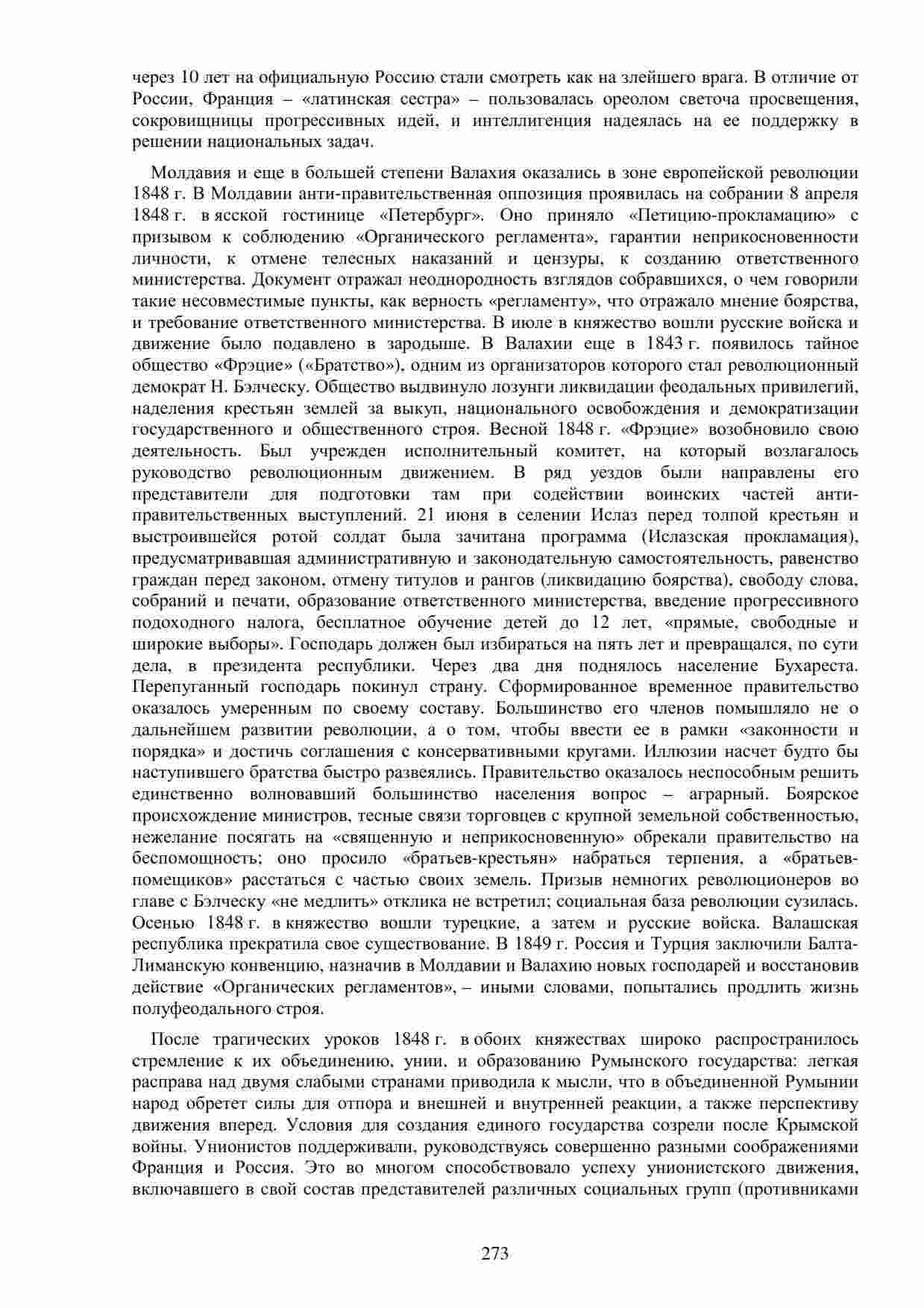 через 10 лет на официальную Россию стали смотреть как на злейшего врага. В отличие от России, Франция – «латинская сестра» – пользовалась ореолом светоча просвещения, сокровищницы прогрессивных идей, и интеллигенция надеялась на ее поддержку в решении национальных задач.

Молдавия и еще в большей степени Валахия оказались в зоне европейской революции 1848 г. В Молдавии анти-правительственная оппозиция проявилась на собрании 8 апреля 1848 г. в ясской гостинице «Петербург». Оно приняло «Петицию-прокламацию» с призывом к соблюдению «Органического регламента», гарантии неприкосновенности личности, к отмене телесных наказаний и цензуры, к созданию ответственного министерства. Документ отражал неоднородность взглядов собравшихся, о чем говорили такие несовместимые пункты, как верность «регламенту», что отражало мнение боярства, и требование ответственного министерства. В июле в княжество вошли русские войска и движение было подавлено в зародыше. В Валахии еще в 1843 г. появилось тайное общество «Фрэцие» («Братство»), одним из организаторов которого стал революционный демократ Н. Бэлческу. Общество выдвинуло лозунги ликвидации феодальных привилегий, наделения крестьян землей за выкуп, национального освобождения и демократизации государственного и общественного строя. Весной 1848 г. «Фрэцие» возобновило свою деятельность. Был учрежден исполнительный комитет, на который возлагалось руководство революционным движением. В ряд уездов были направлены его представители для подготовки там при содействии воинских частей анти-правительственных выступлений. 21 июня в селении Ислаз перед толпой крестьян и выстроившейся ротой солдат была зачитана программа (Ислазская прокламация), предусматривавшая административную и законодательную самостоятельность, равенство граждан перед законом, отмену титулов и рангов (ликвидацию боярства), свободу слова, собраний и печати, образование ответственного министерства, введение прогрессивного подоходного налога, бесплатное обучение детей до 12 лет, «прямые, свободные и широкие выборы». Господарь должен был избираться на пять лет и превращался, по сути дела, в президента республики. Через два дня поднялось население Бухареста. Перепуганный господарь покинул страну. Сформированное временное правительство оказалось умеренным по своему составу. Большинство его членов помышляло не о дальнейшем развитии революции, а о том, чтобы ввести ее в рамки «законности и порядка» и достичь соглашения с консервативными кругами. Иллюзии насчет будто бы наступившего братства быстро развеялись. Правительство оказалось неспособным решить единственно волновавший большинство населения вопрос – аграрный. Боярское происхождение министров, тесные связи торговцев с крупной земельной собственностью, нежелание посягать на «священную и неприкосновенную» обрекали правительство на беспомощность; оно просило «братьев-крестьян» набраться терпения, а «братьев-помещиков» расстаться с частью своих земель. Призыв немногих революционеров во главе с Бэлческу «не медлить» отклика не встретил; социальная база революции сузилась. Осенью 1848 г. в княжество вошли турецкие, а затем и русские войска. Валашская республика прекратила свое существование. В 1849 г. Россия и Турция заключили Балта-Лиманскую конвенцию, назначив в Молдавии и Валахию новых господарей и восстановив действие «Органических регламентов», – иными словами, попытались продлить жизнь полуфеодального строя.

После трагических уроков 1848 г. в обоих княжествах широко распространилось стремление к их объединению, унии, и образованию Румынского государства: легкая расправа над двумя слабыми странами приводила к мысли, что в объединенной Румынии народ обретет силы для отпора и внешней и внутренней реакции, а также перспективу движения вперед. Условия для создания единого государства созрели после Крымской войны. Унионистов поддерживали, руководствуясь совершенно разными соображениями Франция и Россия. Это во многом способствовало успеху унионистского движения, включавшего в свой состав представителей различных социальных групп (противниками

273